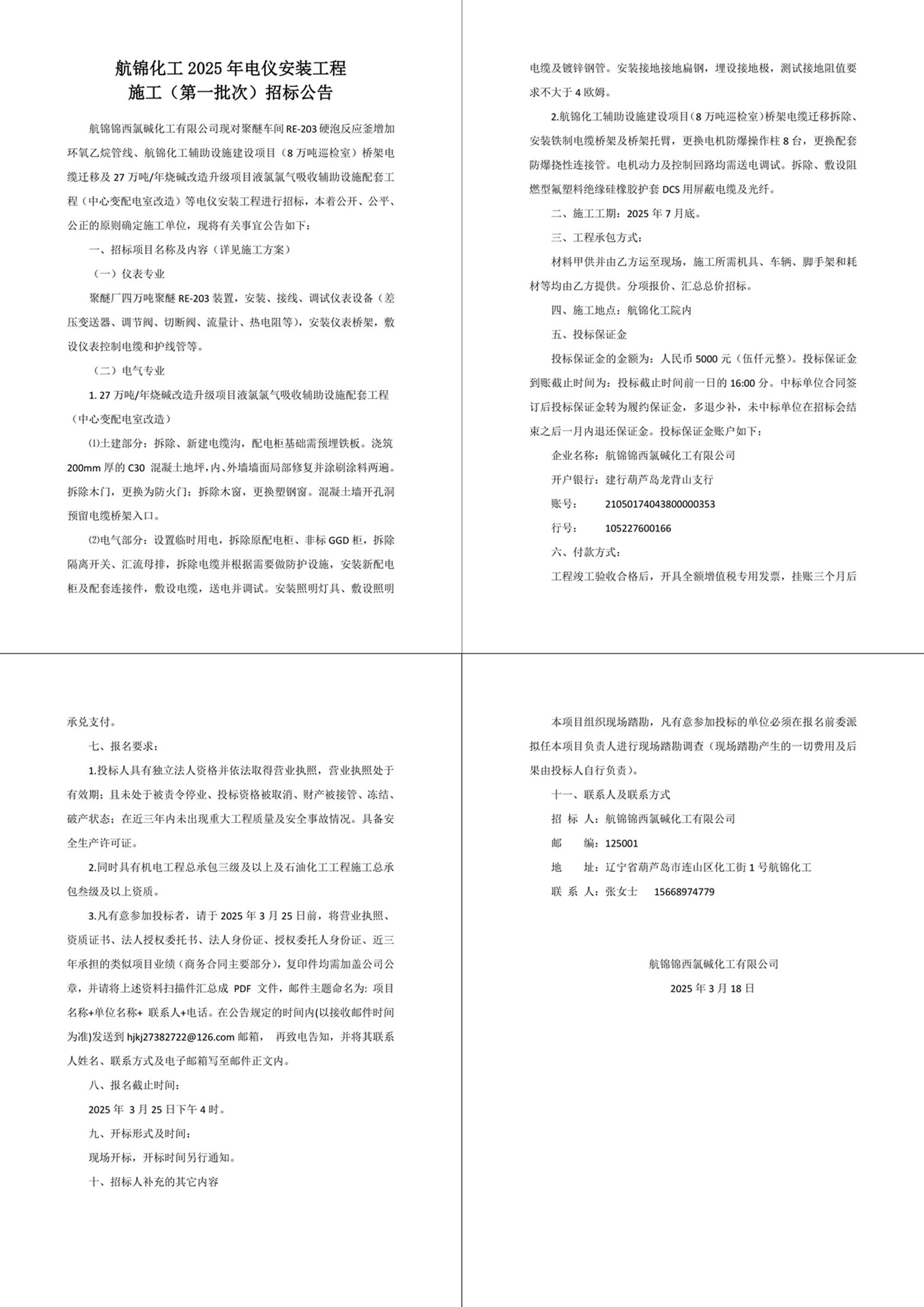 航锦化工 2025 年电仪安装工程
施工（第一批次）招标公告

航锦锦西氯碱化工有限公司现对聚醚车间 RE-203 硬泡反应釜增加环氧乙烷管线、航锦化工辅助设施建设项目（8 万吨巡检室）桥架电缆迁移及 27 万吨/年烧碱改造升级项目液氯氯气吸收辅助设施配套工程（中心变配电室改造）等电仪安装工程进行招标，本着公开、公平、公正的原则确定施工单位，现将有关事宜公告如下：

一、招标项目名称及内容（详见施工方案）

（一）仪表专业

聚醚厂四万吨聚醚 RE-203 装置，安装、接线、调试仪表设备（差压变送器、调节阀、切断阀、流量计、热电阻等），安装仪表桥架，敷设仪表控制电缆和护线管等。

（二）电气专业

1. 27 万吨/年烧碱改造升级项目液氯氯气吸收辅助设施配套工程（中心变配电室改造）

⑴土建部分：拆除、新建电缆沟，配电柜基础需预埋铁板。浇筑 200mm 厚的 C30 混凝土地坪，内、外墙墙面局部修复并涂刷涂料两遍。拆除木门，更换为防火门；拆除木窗，更换塑钢窗。混凝土墙开孔洞预留电缆桥架入口。

⑵电气部分：设置临时用电，拆除原配电柜、非标 GGD 柜，拆除隔离开关、汇流母排，拆除电缆并根据需要做防护设施，安装新配电柜及配套连接件，敷设电缆，送电并调试。安装照明灯具、敷设照明电缆及镀锌钢管。安装接地接地扁钢，埋设接地极，测试接地阻值要求不大于 4 欧姆。

2.航锦化工辅助设施建设项目（8 万吨巡检室）桥架电缆迁移拆除、安装铁制电缆桥架及桥架托臂，更换电机防爆操作柱 8 台，更换配套防爆挠性连接管。电机动力及控制回路均需送电调试。拆除、敷设阻燃型氟塑料绝缘硅橡胶护套 DCS 用屏蔽电缆及光纤。

二、施工工期：2025 年 7 月底。

三、工程承包方式：

材料甲供并由乙方运至现场，施工所需机具、车辆、脚手架和耗材等均由乙方提供。分项报价、汇总总价招标。

四、施工地点：航锦化工院内

五、投标保证金

投标保证金的金额为：人民币 5000 元（伍仟元整）。投标保证金到账截止时间为：投标截止时间前一日的 16:00 分。中标单位合同签订后投标保证金转为履约保证金，多退少补，未中标单位在招标会结束之后一月内退还保证金。投标保证金账户如下：

企业名称：航锦锦西氯碱化工有限公司

开户银行：建行葫芦岛龙背山支行

账号： 21050174043800000353

行号： 105227600166

六、付款方式：

工程竣工验收合格后，开具全额增值税专用发票，挂账三个月后承兑支付。

七、报名要求：

1.投标人具有独立法人资格并依法取得营业执照，营业执照处于有效期；且未处于被责令停业、投标资格被取消、财产被接管、冻结、破产状态；在近三年内未出现重大工程质量及安全事故情况。具备安全生产许可证。

2.同时具有机电工程总承包三级及以上及石油化工工程施工总承包叁级及以上资质。

3.凡有意参加投标者，请于 2025 年 3 月 25 日前，将营业执照、资质证书、法人授权委托书、法人身份证、授权委托人身份证、近三年承担的类似项目业绩（商务合同主要部分），复印件均需加盖公司公章，并请将上述资料扫描件汇总成 PDF 文件，邮件主题命名为: 项目名称+单位名称+ 联系人+电话。在公告规定的时间内(以接收邮件时间为准)发送到 hjkj27382722@126.com 邮箱， 再致电告知，并将其联系人姓名、联系方式及电子邮箱写至邮件正文内。

八、报名截止时间：

2025 年 3 月 25 日下午 4 时。

九、开标形式及时间：

现场开标，开标时间另行通知。

十、招标人补充的其它内容

本项目组织现场踏勘，凡有意参加投标的单位必须在报名前委派拟任本项目负责人进行现场踏勘调查（现场踏勘产生的一切费用及后果由投标人自行负责）。

十一、联系人及联系方式

招 标 人：航锦锦西氯碱化工有限公司

邮 编：125001

地 址：辽宁省葫芦岛市连山区化工街 1 号航锦化工

联 系 人：张女士 15668974779

航锦锦西氯碱化工有限公司
2025 年 3 月 18 日